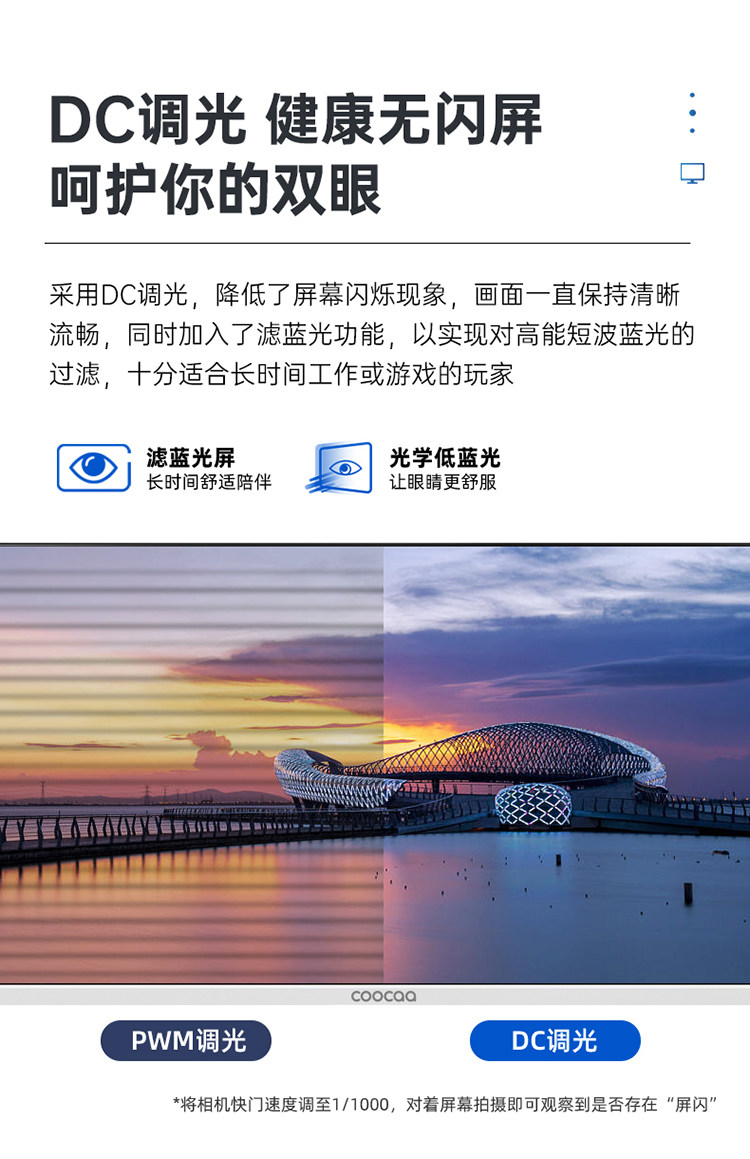 DC调光 健康无闪屏
呵护你的双眼

采用DC调光，降低了屏幕闪烁现象，画面一直保持清晰流畅，同时加入了滤蓝光功能，以实现对高能短波蓝光的过滤，十分适合长时间工作或游戏的玩家

滤蓝光屏
长时间舒适陪伴

光学低蓝光
让眼睛更舒服

coocaa

PWM调光

DC调光

*将相机快门速度调至1/1000，对着屏幕拍摄即可观察到是否存在“屏闪”